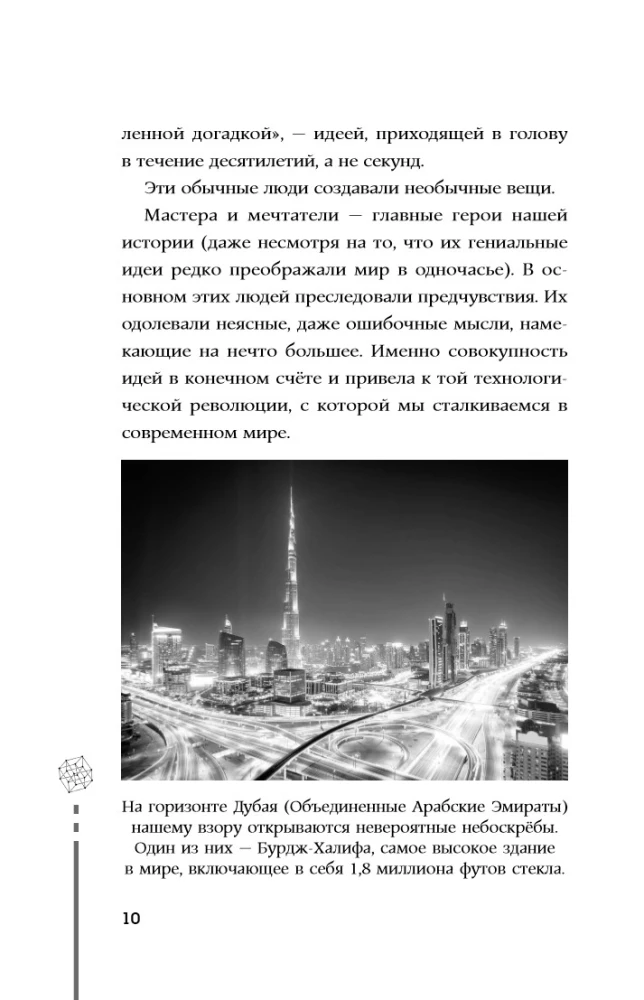 ленной догадкой», — идеей, приходящей в голову в течение десятилетий, а не секунд.

Эти обычные люди создавали необычные вещи.

Мастера и мечтатели — главные герои нашей истории (даже несмотря на то, что их гениальные идеи редко преображали мир в одночасье). В основном этих людей преследовали предчувствия. Их одолевали неясные, даже ошибочные мысли, намекающие на нечто большее. Именно совокупность идей в конечном счёте и привела к той технологической революции, с которой мы сталкиваемся в современном мире.

На горизонте Дубая (Объединенные Арабские Эмираты) нашему взору открываются невероятные небоскрёбы. Один из них — Бурдж-Халифа, самое высокое здание в мире, включающее в себя 1,8 миллиона футов стекла.

10